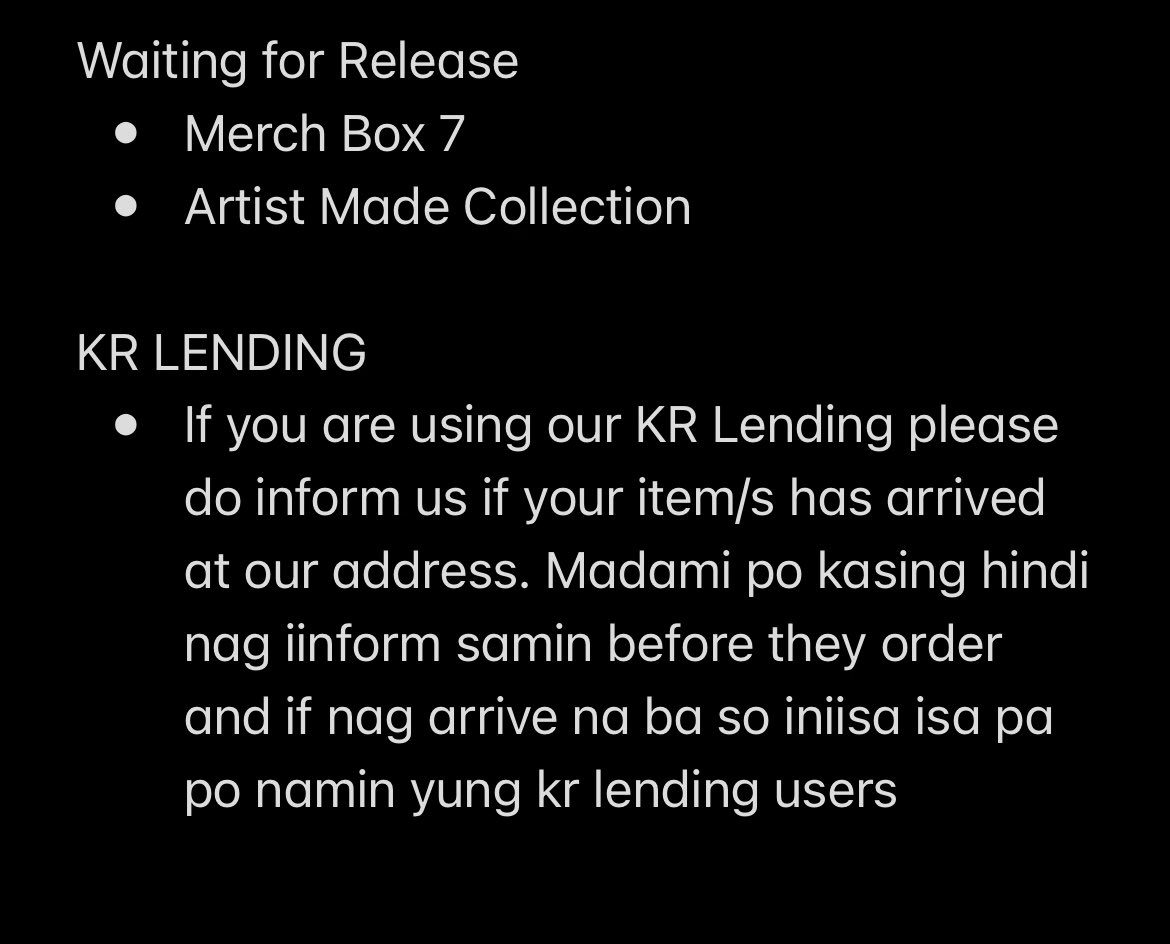 Waiting for Release

- Merch Box 7
- Artist Made Collection

KR LENDING

- If you are using our KR Lending please do inform us if your item/s has arrived at our address. Madami po kasing hindi nag iinform samin before they order and if nag arrive na ba so iniisa isa pa po namin yung kr lending users